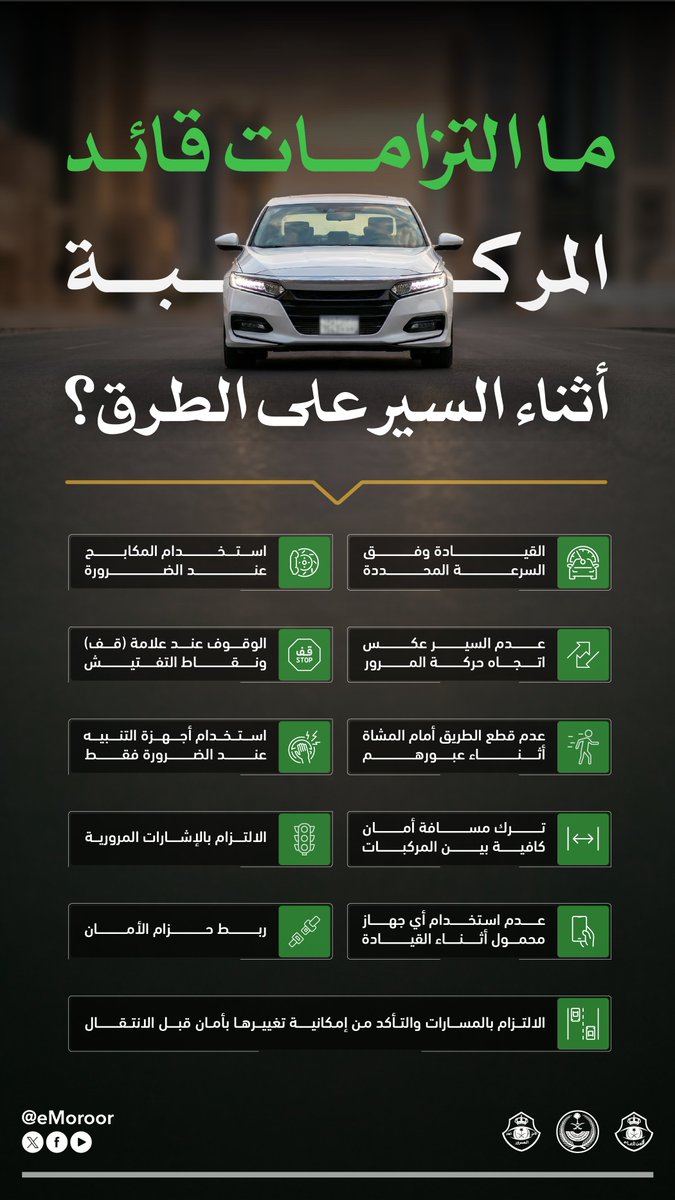 ما التزامات قائد المركبة أثناء السير على الطرق؟

القيادة وفق السرعة المحددة

استخدام المكابح عند الضرورة

عدم السير عكس اتجاه حركة المرور

قف STOP

الوقوف عند علامة (قف) ونقاط التفتيش

عدم قطع الطريق أمام المشاة أثناء عبورهم

استخدام أجهزة التنبيه عند الضرورة فقط

ترك مسافة أمان كافية بين المركبات

الالتزام بالإشارات المرورية

عدم استخدام أي جهاز محمول أثناء القيادة

ربط حزام الأمان

الالتزام بالمسارات والتأكد من إمكانية تغييرها بأمان قبل الانتقال

@eMoroor